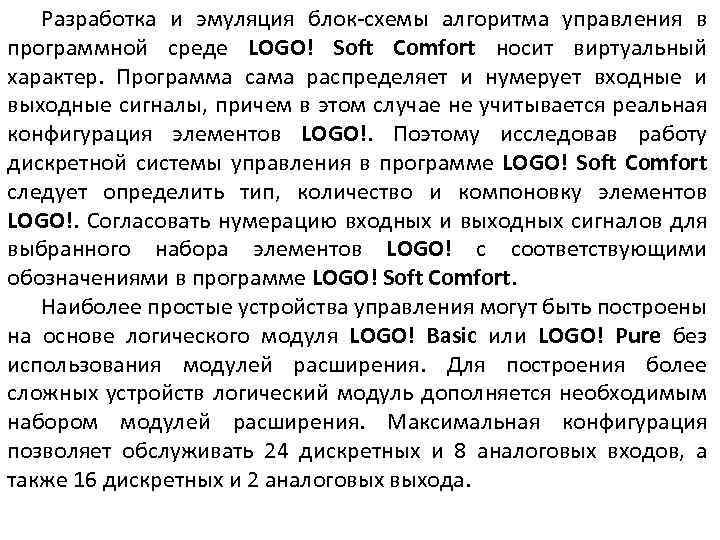 Разработка и эмуляция блок-схемы алгоритма управления в программной среде LOGO! Soft Comfort носит виртуальный характер. Программа сама распределяет и нумерует входные и выходные сигналы, причем в этом случае не учитывается реальная конфигурация элементов LOGO!. Поэтому исследовав работу дискретной системы управления в программе LOGO! Soft Comfort следует определить тип, количество и компоновку элементов LOGO!. Согласовать нумерацию входных и выходных сигналов для выбранного набора элементов LOGO! с соответствующими обозначениями в программе LOGO! Soft Comfort.

Наиболее простые устройства управления могут быть построены на основе логического модуля LOGO! Basic или LOGO! Pure без использования модулей расширения. Для построения более сложных устройств логический модуль дополняется необходимым набором модулей расширения. Максимальная конфигурация позволяет обслуживать 24 дискретных и 8 аналоговых входов, а также 16 дискретных и 2 аналоговых выхода.